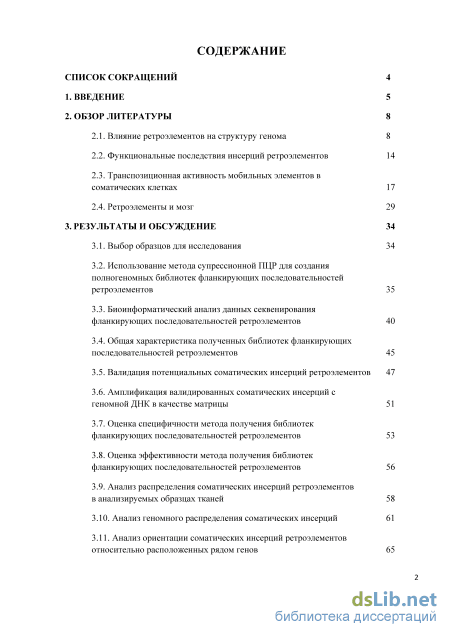 СОДЕРЖАНИЕ

СПИСОК СОКРАЩЕНИЙ 4

1. ВВЕДЕНИЕ 5

2. ОБЗОР ЛИТЕРАТУРЫ 8

2.1. Влияние ретроэлементов на структуру генома 8

2.2. Функциональные последствия инсерций ретроэлементов 14

2.3. Транспозиционная активность мобильных элементов в соматических клетках 17

2.4. Ретроэлементы и мозг 29

3. РЕЗУЛЬТАТЫ И ОБСУЖДЕНИЕ 34

3.1. Выбор образцов для исследования 34

3.2. Использование метода супрессионной ПЦР для создания полногеномных библиотек фланкирующих последовательностей ретроэлементов 35

3.3. Биоинформатический анализ данных секвенирования фланкирующих последовательностей ретроэлементов 40

3.4. Общая характеристика полученных библиотек фланкирующих последовательностей ретроэлементов 45

3.5. Валидация потенциальных соматических инсерций ретроэлементов 47

3.6. Амплификация валидированных соматических инсерций с геномной ДНК в качестве матрицы 51

3.7. Оценка специфичности метода получения библиотек фланкирующих последовательностей ретроэлементов 53

3.8. Оценка эффективности метода получения библиотек фланкирующих последовательностей ретроэлементов 56

3.9. Анализ распределения соматических инсерций ретроэлементов в анализируемых образцах тканей 58

3.10. Анализ геномного распределения соматических инсерций 61

3.11. Анализ ориентации соматических инсерций ретроэлементов относительно расположенных рядом генов 65

2

dsLib.net
библиотека диссертаций